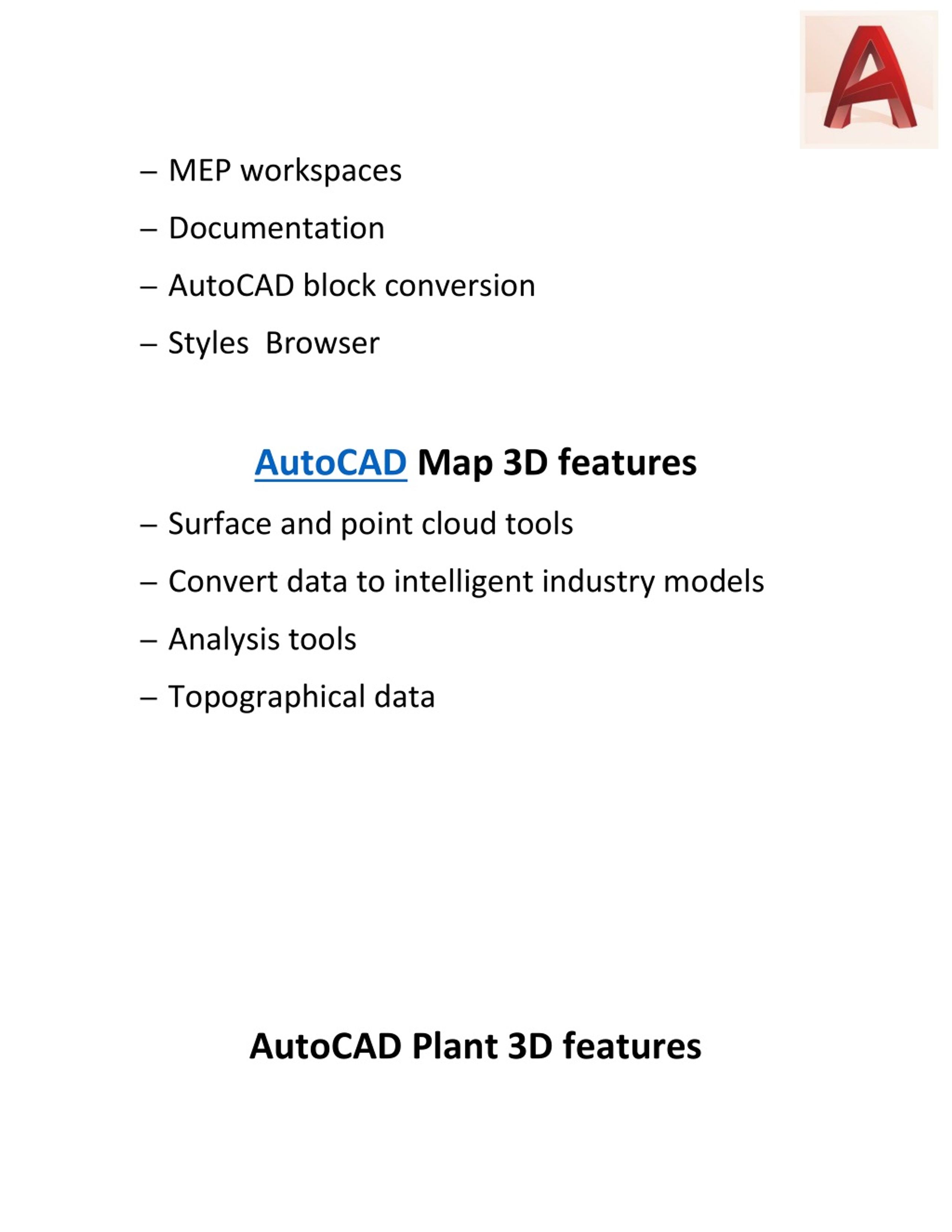 – MEP workspaces

– Documentation

– AutoCAD block conversion

– Styles  Browser

AutoCAD Map 3D features

– Surface and point cloud tools

– Convert data to intelligent industry models

– Analysis tools

– Topographical data

AutoCAD Plant 3D features